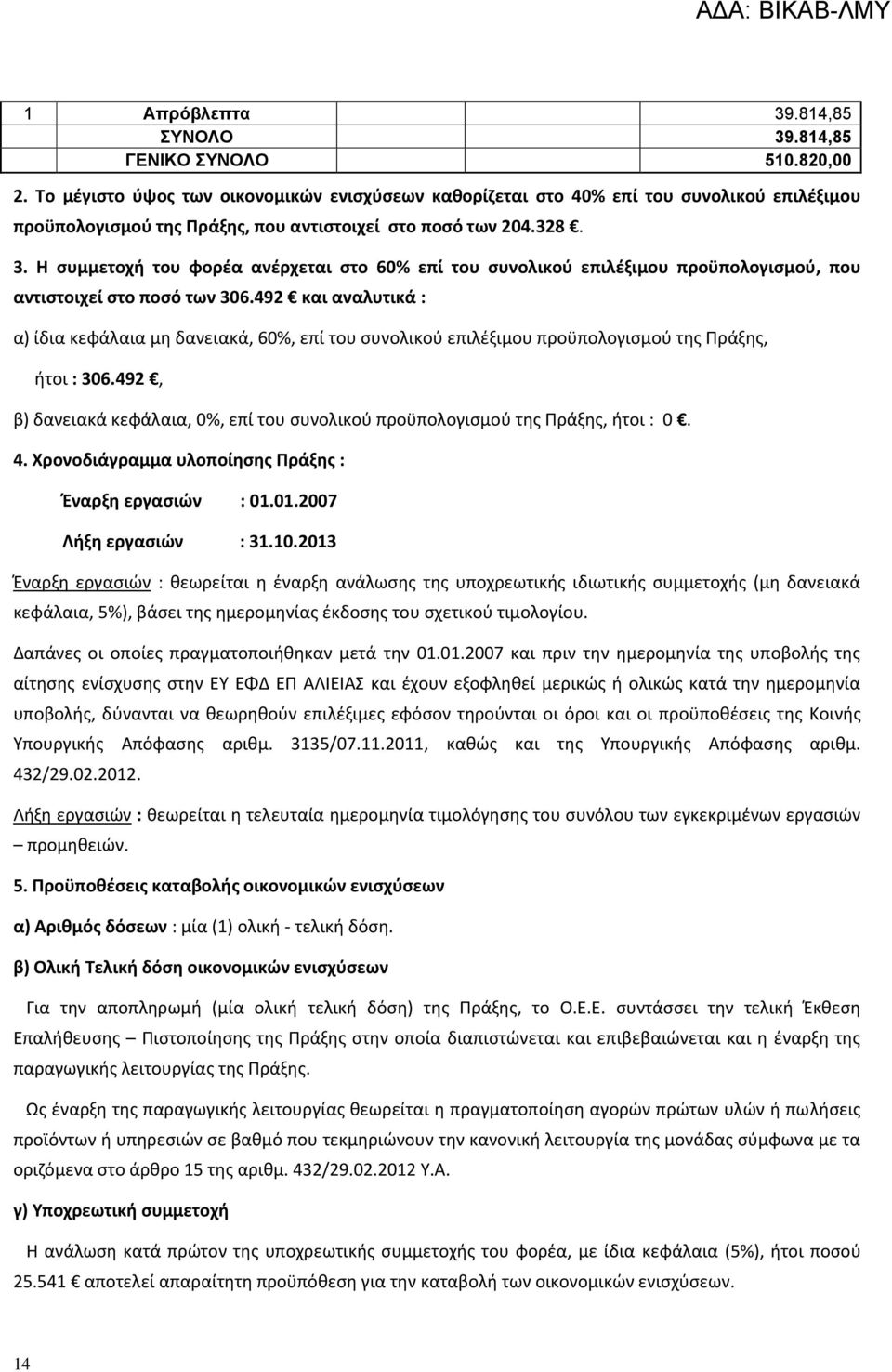 ΑΔΑ: ΒΙΚΑΒ-ΛΜΥ

| 1 | Απρόβλεπτα | 39.814,85 |
|---|---|---|
| | ΣΥΝΟΛΟ | 39.814,85 |
| | ΓΕΝΙΚΟ ΣΥΝΟΛΟ | 510.820,00 |

2. Το μέγιστο ύψος των οικονομικών ενισχύσεων καθορίζεται στο 40% επί του συνολικού επιλέξιμου προϋπολογισμού της Πράξης, που αντιστοιχεί στο ποσό των 204.328 €.

3. Η συμμετοχή του φορέα ανέρχεται στο 60% επί του συνολικού επιλέξιμου προϋπολογισμού, που αντιστοιχεί στο ποσό των 306.492 € και αναλυτικά :

α) ίδια κεφάλαια μη δανειακά, 60%, επί του συνολικού επιλέξιμου προϋπολογισμού της Πράξης, ήτοι : 306.492 €,

β) δανειακά κεφάλαια, 0%, επί του συνολικού προϋπολογισμού της Πράξης, ήτοι : 0 €.

4. Χρονοδιάγραμμα υλοποίησης Πράξης :

Έναρξη εργασιών : 01.01.2007

Λήξη εργασιών : 31.10.2013

Έναρξη εργασιών : θεωρείται η έναρξη ανάλωσης της υποχρεωτικής ιδιωτικής συμμετοχής (μη δανειακά κεφάλαια, 5%), βάσει της ημερομηνίας έκδοσης του σχετικού τιμολογίου.

Δαπάνες οι οποίες πραγματοποιήθηκαν μετά την 01.01.2007 και πριν την ημερομηνία της υποβολής της αίτησης ενίσχυσης στην ΕΥ ΕΦΔ ΕΠ ΑΛΙΕΙΑΣ και έχουν εξοφληθεί μερικώς ή ολικώς κατά την ημερομηνία υποβολής, δύνανται να θεωρηθούν επιλέξιμες εφόσον τηρούνται οι όροι και οι προϋποθέσεις της Κοινής Υπουργικής Απόφασης αριθμ. 3135/07.11.2011, καθώς και της Υπουργικής Απόφασης αριθμ. 432/29.02.2012.

Λήξη εργασιών : θεωρείται η τελευταία ημερομηνία τιμολόγησης του συνόλου των εγκεκριμένων εργασιών – προμηθειών.

5. Προϋποθέσεις καταβολής οικονομικών ενισχύσεων

α) Αριθμός δόσεων : μία (1) ολική - τελική δόση.

β) Ολική Τελική δόση οικονομικών ενισχύσεων

Για την αποπληρωμή (μία ολική τελική δόση) της Πράξης, το Ο.Ε.Ε. συντάσσει την τελική Έκθεση Επαλήθευσης – Πιστοποίησης της Πράξης στην οποία διαπιστώνεται και επιβεβαιώνεται και η έναρξη της παραγωγικής λειτουργίας της Πράξης.

Ως έναρξη της παραγωγικής λειτουργίας θεωρείται η πραγματοποίηση αγορών πρώτων υλών ή πωλήσεις προϊόντων ή υπηρεσιών σε βαθμό που τεκμηριώνουν την κανονική λειτουργία της μονάδας σύμφωνα με τα οριζόμενα στο άρθρο 15 της αριθμ. 432/29.02.2012 Υ.Α.

γ) Υποχρεωτική συμμετοχή

Η ανάλωση κατά πρώτον της υποχρεωτικής συμμετοχής του φορέα, με ίδια κεφάλαια (5%), ήτοι ποσού 25.541 € αποτελεί απαραίτητη προϋπόθεση για την καταβολή των οικονομικών ενισχύσεων.

14